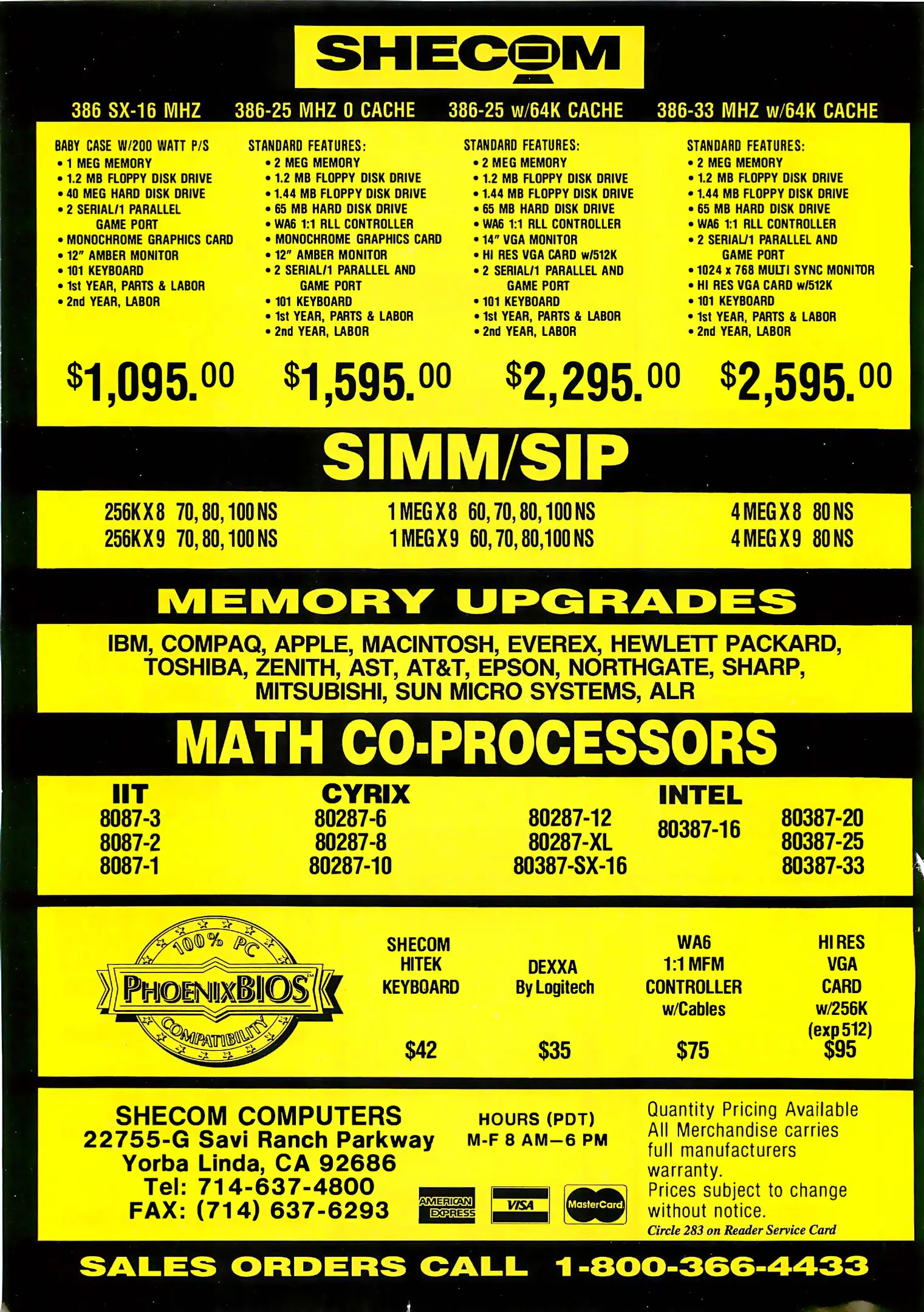 SHECOM

386 SX-16 MHZ

BABY CASE W/200 WATT P/S
• 1 MEG MEMORY
• 1.2 MB FLOPPY DISK DRIVE
• 40 MEG HARD DISK DRIVE
• 2 SERIAL/1 PARALLEL GAME PORT
• MONOCHROME GRAPHICS CARD
• 12" AMBER MONITOR
• 101 KEYBOARD
• 1st YEAR, PARTS & LABOR
• 2nd YEAR, LABOR

$1,095.00

386-25 MHZ 0 CACHE

STANDARD FEATURES:
• 2 MEG MEMORY
• 1.2 MB FLOPPY DISK DRIVE
• 1.44 MB FLOPPY DISK DRIVE
• 65 MB HARD DISK DRIVE
• WA6 1:1 RLL CONTROLLER
• MONOCHROME GRAPHICS CARD
• 12" AMBER MONITOR
• 2 SERIAL/1 PARALLEL AND GAME PORT
• 101 KEYBOARD
• 1st YEAR, PARTS & LABOR
• 2nd YEAR, LABOR

$1,595.00

386-25 w/64K CACHE

STANDARD FEATURES:
• 2 MEG MEMORY
• 1.2 MB FLOPPY DISK DRIVE
• 1.44 MB FLOPPY DISK DRIVE
• 65 MB HARD DISK DRIVE
• WA6 1:1 RLL CONTROLLER
• 14" VGA MONITOR
• HI RES VGA CARD w/512K
• 2 SERIAL/1 PARALLEL AND GAME PORT
• 101 KEYBOARD
• 1st YEAR, PARTS & LABOR
• 2nd YEAR, LABOR

$2,295.00

386-33 MHZ w/64K CACHE

STANDARD FEATURES:
• 2 MEG MEMORY
• 1.2 MB FLOPPY DISK DRIVE
• 1.44 MB FLOPPY DISK DRIVE
• 65 MB HARD DISK DRIVE
• WA6 1:1 RLL CONTROLLER
• 2 SERIAL/1 PARALLEL AND GAME PORT
• 1024 x 768 MULTI SYNC MONITOR
• HI RES VGA CARD w/512K
• 101 KEYBOARD
• 1st YEAR, PARTS & LABOR
• 2nd YEAR, LABOR

$2,595.00

SIMM/SIP

256K X 8 70, 80, 100 NS
256K X 9 70, 80, 100 NS

1 MEG X 8 60, 70, 80, 100 NS
1 MEG X 9 60, 70, 80, 100 NS

4 MEG X 8 80 NS
4 MEG X 9 80 NS

MEMORY UPGRADES

IBM, COMPAQ, APPLE, MACINTOSH, EVEREX, HEWLETT PACKARD, TOSHIBA, ZENITH, AST, AT&T, EPSON, NORTHGATE, SHARP, MITSUBISHI, SUN MICRO SYSTEMS, ALR

MATH CO-PROCESSORS

IIT
8087-3
8087-2
8087-1

CYRIX
80287-6
80287-8
80287-10

80287-12
80287-XL
80387-SX-16

INTEL
80387-16

80387-20
80387-25
80387-33

100% PC
PHOENIXBIOS™
COMPATIBILITY

SHECOM HITEK KEYBOARD
$42

DEXXA By Logitech
$35

WA6 1:1 MFM CONTROLLER w/Cables
$75

HI RES VGA CARD w/256K (exp 512)
$95

SHECOM COMPUTERS
22755-G Savi Ranch Parkway
Yorba Linda, CA 92686
Tel: 714-637-4800
FAX: (714) 637-6293

HOURS (PDT)
M-F 8 AM—6 PM

AMERICAN EXPRESS
VISA
MasterCard

Quantity Pricing Available
All Merchandise carries full manufacturers warranty.
Prices subject to change without notice.
Circle 283 on Reader Service Card

SALES ORDERS CALL 1-800-366-4433